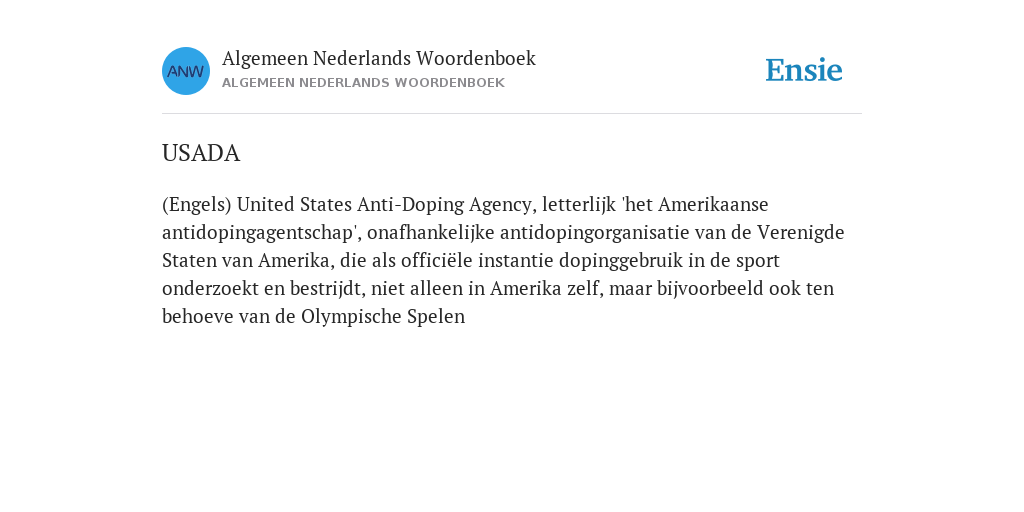 ANW

Algemeen Nederlands Woordenboek
ALGEMEEN NEDERLANDS WOORDENBOEK

Ensie

USADA

(Engels) United States Anti-Doping Agency, letterlijk 'het Amerikaanse antidopingagentschap', onafhankelijke antidopingorganisatie van de Verenigde Staten van Amerika, die als officiële instantie dopinggebruik in de sport onderzoekt en bestrijdt, niet alleen in Amerika zelf, maar bijvoorbeeld ook ten behoeve van de Olympische Spelen